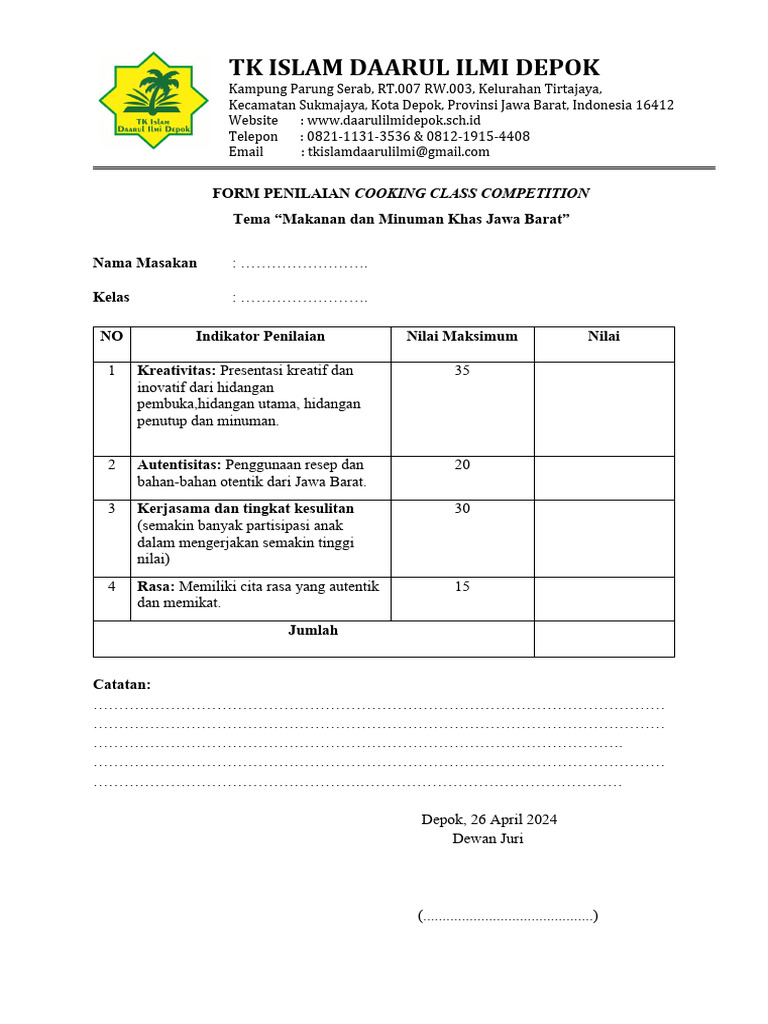 TK Islam Daarul Ilmi Depok

TK ISLAM DAARUL ILMI DEPOK
Kampung Parung Serab, RT.007 RW.003, Kelurahan Tirtajaya,
Kecamatan Sukmajaya, Kota Depok, Provinsi Jawa Barat, Indonesia 16412
Website : www.daarulilmidepok.sch.id
Telepon : 0821-1131-3536 & 0812-1915-4408
Email : tkislamdaarulilmi@gmail.com

FORM PENILAIAN COOKING CLASS COMPETITION
Tema "Makanan dan Minuman Khas Jawa Barat"

Nama Masakan : ____

Kelas : ____

| NO | Indikator Penilaian | Nilai Maksimum | Nilai |
|---|---|---|---|
| 1 | Kreativitas: Presentasi kreatif dan inovatif dari hidangan pembuka,hidangan utama, hidangan penutup dan minuman. | 35 | |
| 2 | Autentisitas: Penggunaan resep dan bahan-bahan otentik dari Jawa Barat. | 20 | |
| 3 | Kerjasama dan tingkat kesulitan (semakin banyak partisipasi anak dalam mengerjakan semakin tinggi nilai) | 30 | |
| 4 | Rasa: Memiliki cita rasa yang autentik dan memikat. | 15 | |
| Jumlah | | | |

Catatan:
____
____
____
____
____

Depok, 26 April 2024
Dewan Juri

(____)